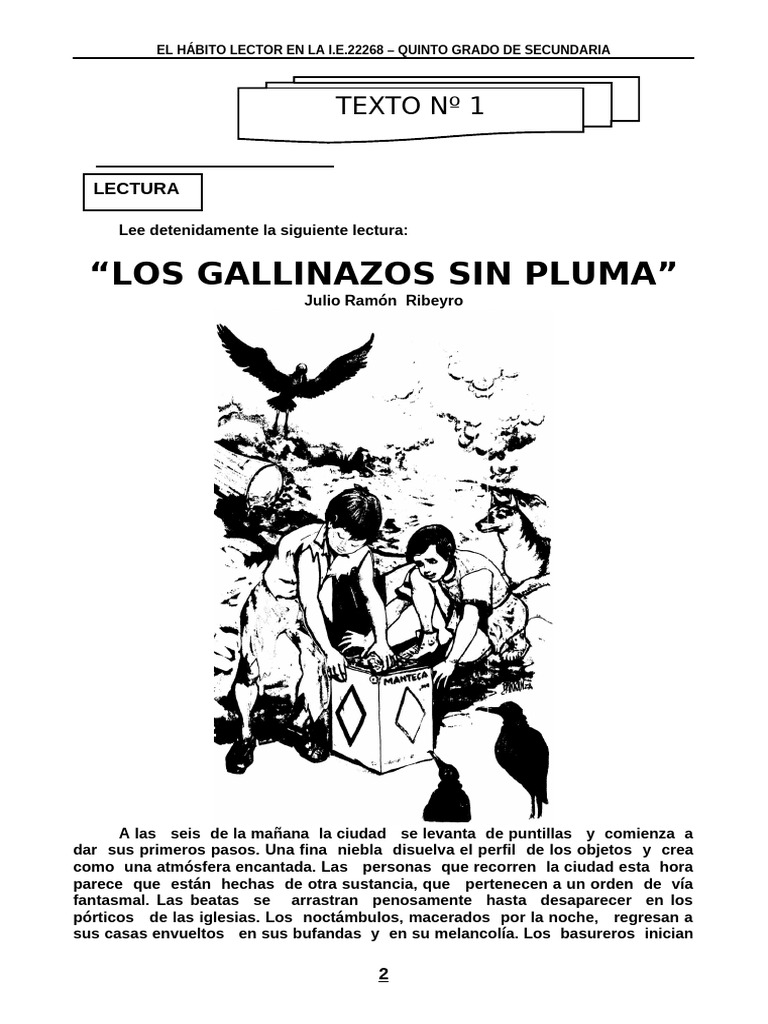 EL HÁBITO LECTOR EN LA I.E.22268 – QUINTO GRADO DE SECUNDARIA

TEXTO Nº 1

LECTURA

Lee detenidamente la siguiente lectura:

"LOS GALLINAZOS SIN PLUMA"

Julio Ramón Ribeyro

MANTECA

A las seis de la mañana la ciudad se levanta de puntillas y comienza a dar sus primeros pasos. Una fina niebla disuelva el perfil de los objetos y crea como una atmósfera encantada. Las personas que recorren la ciudad esta hora parece que están hechas de otra sustancia, que pertenecen a un orden de vía fantasmal. Las beatas se arrastran penosamente hasta desaparecer en los pórticos de las iglesias. Los noctámbulos, macerados por la noche, regresan a sus casas envueltos en sus bufandas y en su melancolía. Los basureros inician

2